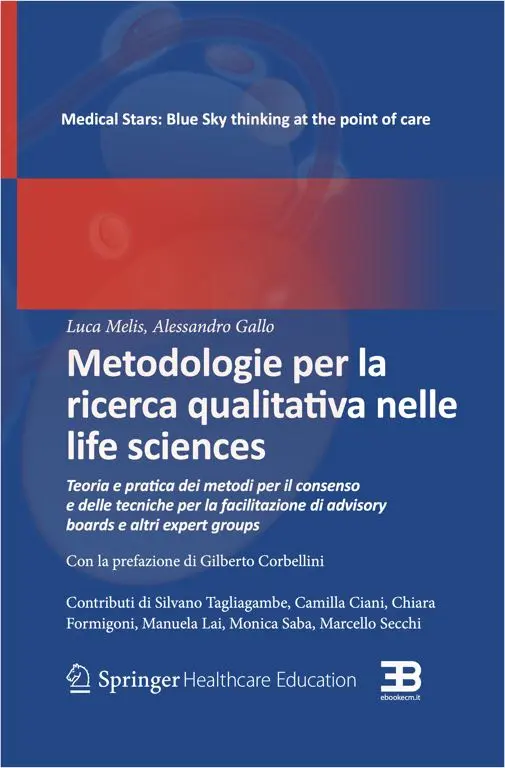 Medical Stars: Blue Sky thinking at the point of care

Luca Melis, Alessandro Gallo

Metodologie per la ricerca qualitativa nelle life sciences

Teoria e pratica dei metodi per il consenso e delle tecniche per la facilitazione di advisory boards e altri expert groups

Con la prefazione di Gilberto Corbellini

Contributi di Silvano Tagliagambe, Camilla Ciani, Chiara Formigoni, Manuela Lai, Monica Saba, Marcello Secchi

Springer Healthcare Education

EB
ebookecm.it